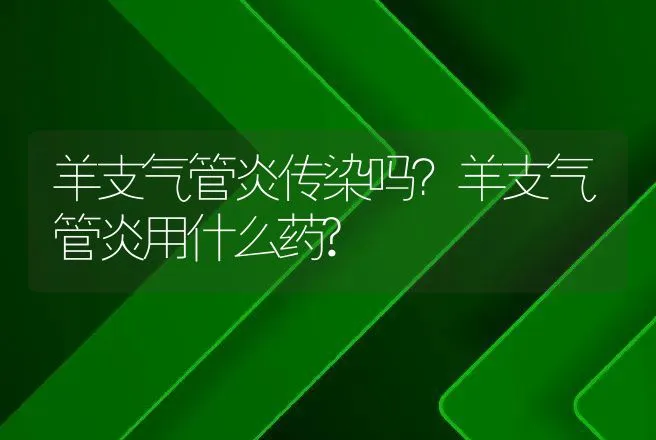 羊支气管炎传染吗？羊支气管炎用什么药？